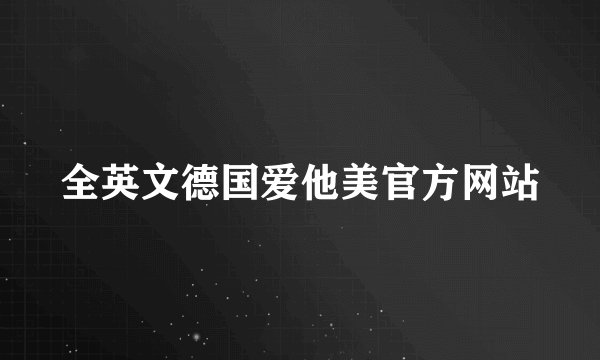 全英文德国爱他美官方网站